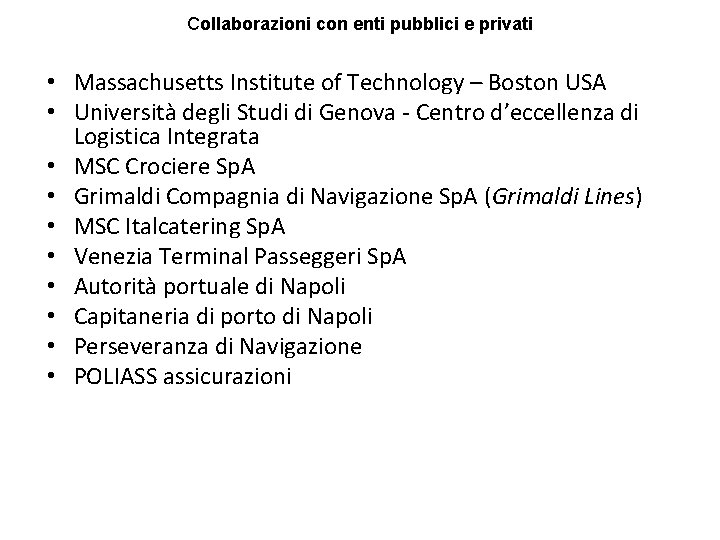 Collaborazioni con enti pubblici e privati

• Massachusetts Institute of Technology – Boston USA
• Università degli Studi di Genova - Centro d'eccellenza di Logistica Integrata
• MSC Crociere SpA
• Grimaldi Compagnia di Navigazione SpA (Grimaldi Lines)
• MSC Italcatering SpA
• Venezia Terminal Passeggeri SpA
• Autorità portuale di Napoli
• Capitaneria di porto di Napoli
• Perseveranza di Navigazione
• POLIASS assicurazioni